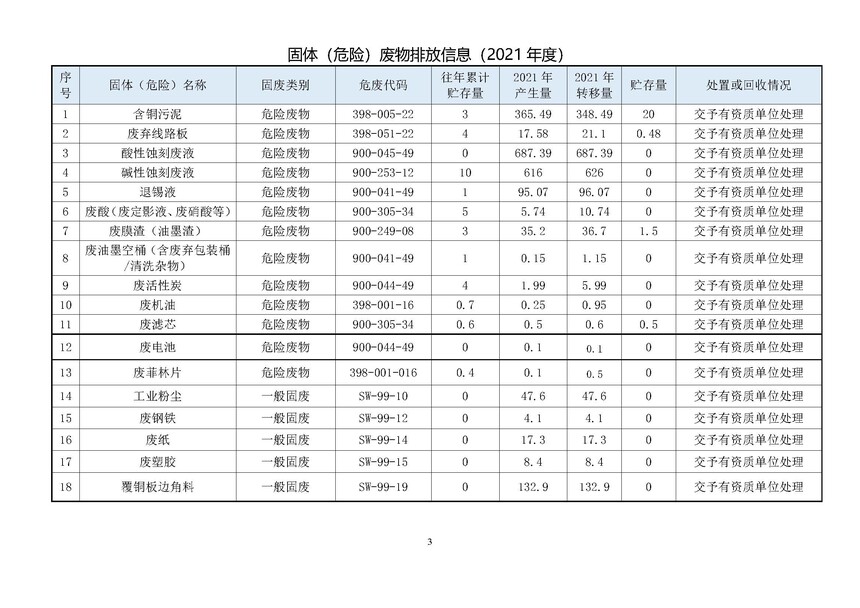 固体（危险）废物排放信息（2021 年度）

| 序号 | 固体（危险）名称 | 固废类别 | 危废代码 | 往年累计贮存量 | 2021 年产生量 | 2021 年转移量 | 贮存量 | 处置或回收情况 |
|---|---|---|---|---|---|---|---|---|
| 1 | 含铜污泥 | 危险废物 | 398-005-22 | 3 | 365.49 | 348.49 | 20 | 交予有资质单位处理 |
| 2 | 废弃线路板 | 危险废物 | 398-051-22 | 4 | 17.58 | 21.1 | 0.48 | 交予有资质单位处理 |
| 3 | 酸性蚀刻废液 | 危险废物 | 900-045-49 | 0 | 687.39 | 687.39 | 0 | 交予有资质单位处理 |
| 4 | 碱性蚀刻废液 | 危险废物 | 900-253-12 | 10 | 616 | 626 | 0 | 交予有资质单位处理 |
| 5 | 退锡液 | 危险废物 | 900-041-49 | 1 | 95.07 | 96.07 | 0 | 交予有资质单位处理 |
| 6 | 废酸（废定影液、废硝酸等） | 危险废物 | 900-305-34 | 5 | 5.74 | 10.74 | 0 | 交予有资质单位处理 |
| 7 | 废膜渣（油墨渣） | 危险废物 | 900-249-08 | 3 | 35.2 | 36.7 | 1.5 | 交予有资质单位处理 |
| 8 | 废油墨空桶（含废弃包装桶/清洗杂物） | 危险废物 | 900-041-49 | 1 | 0.15 | 1.15 | 0 | 交予有资质单位处理 |
| 9 | 废活性炭 | 危险废物 | 900-044-49 | 4 | 1.99 | 5.99 | 0 | 交予有资质单位处理 |
| 10 | 废机油 | 危险废物 | 398-001-16 | 0.7 | 0.25 | 0.95 | 0 | 交予有资质单位处理 |
| 11 | 废滤芯 | 危险废物 | 900-305-34 | 0.6 | 0.5 | 0.6 | 0.5 | 交予有资质单位处理 |
| 12 | 废电池 | 危险废物 | 900-044-49 | 0 | 0.1 | 0.1 | 0 | 交予有资质单位处理 |
| 13 | 废菲林片 | 危险废物 | 398-001-016 | 0.4 | 0.1 | 0.5 | 0 | 交予有资质单位处理 |
| 14 | 工业粉尘 | 一般固废 | SW-99-10 | 0 | 47.6 | 47.6 | 0 | 交予有资质单位处理 |
| 15 | 废钢铁 | 一般固废 | SW-99-12 | 0 | 4.1 | 4.1 | 0 | 交予有资质单位处理 |
| 16 | 废纸 | 一般固废 | SW-99-14 | 0 | 17.3 | 17.3 | 0 | 交予有资质单位处理 |
| 17 | 废塑胶 | 一般固废 | SW-99-15 | 0 | 8.4 | 8.4 | 0 | 交予有资质单位处理 |
| 18 | 覆铜板边角料 | 一般固废 | SW-99-19 | 0 | 132.9 | 132.9 | 0 | 交予有资质单位处理 |

3